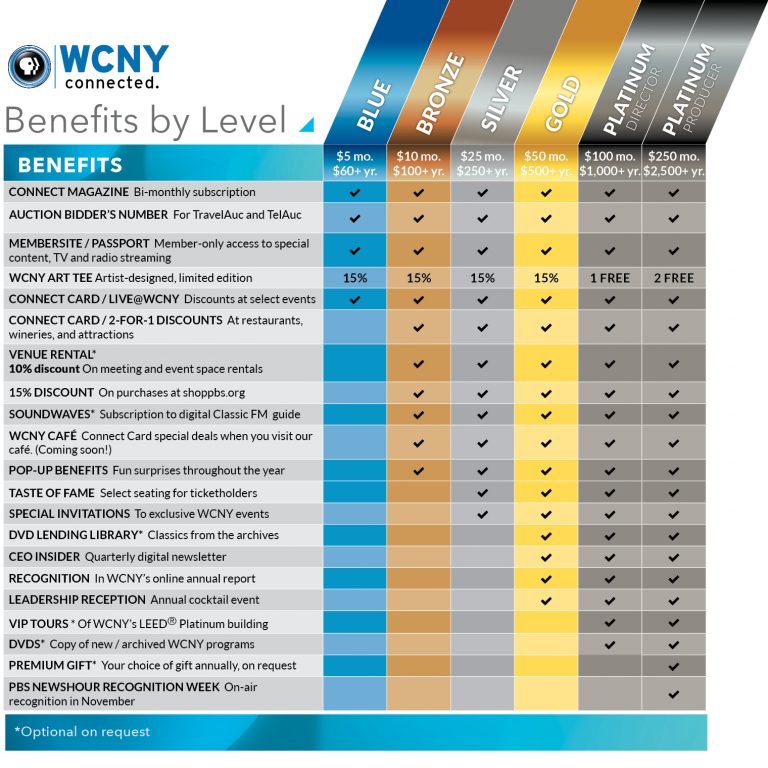 WCNY connected.

Benefits by Level

| BENEFITS | BLUE $5 mo. $60+ yr. | BRONZE $10 mo. $100+ yr. | SILVER $25 mo. $250+ yr. | GOLD $50 mo. $500+ yr. | PLATINUM DIRECTOR $100 mo. $1,000+ yr. | PLATINUM PRODUCER $250 mo. $2,500+ yr. |
|---|---|---|---|---|---|---|
| CONNECT MAGAZINE Bi-monthly subscription | ✔ | ✔ | ✔ | ✔ | ✔ | ✔ |
| AUCTION BIDDER'S NUMBER For TravelAuc and TelAuc | ✔ | ✔ | ✔ | ✔ | ✔ | ✔ |
| MEMBERSITE / PASSPORT Member-only access to special content, TV and radio streaming | ✔ | ✔ | ✔ | ✔ | ✔ | ✔ |
| WCNY ART TEE Artist-designed, limited edition | 15% | 15% | 15% | 15% | 1 FREE | 2 FREE |
| CONNECT CARD / LIVE@WCNY Discounts at select events | ✔ | ✔ | ✔ | ✔ | ✔ | ✔ |
| CONNECT CARD / 2-FOR-1 DISCOUNTS At restaurants, wineries, and attractions | | ✔ | ✔ | ✔ | ✔ | ✔ |
| VENUE RENTAL* 10% discount On meeting and event space rentals | | ✔ | ✔ | ✔ | ✔ | ✔ |
| 15% DISCOUNT On purchases at shoppbs.org | | ✔ | ✔ | ✔ | ✔ | ✔ |
| SOUNDWAVES* Subscription to digital Classic FM guide | | ✔ | ✔ | ✔ | ✔ | ✔ |
| WCNY CAFÉ Connect Card special deals when you visit our café. (Coming soon!) | | ✔ | ✔ | ✔ | ✔ | ✔ |
| POP-UP BENEFITS Fun surprises throughout the year | | ✔ | ✔ | ✔ | ✔ | ✔ |
| TASTE OF FAME Select seating for ticketholders | | | ✔ | ✔ | ✔ | ✔ |
| SPECIAL INVITATIONS To exclusive WCNY events | | | ✔ | ✔ | ✔ | ✔ |
| DVD LENDING LIBRARY* Classics from the archives | | | | ✔ | ✔ | ✔ |
| CEO INSIDER Quarterly digital newsletter | | | | ✔ | ✔ | ✔ |
| RECOGNITION In WCNY's online annual report | | | | ✔ | ✔ | ✔ |
| LEADERSHIP RECEPTION Annual cocktail event | | | | ✔ | ✔ | ✔ |
| VIP TOURS * Of WCNY's LEED® Platinum building | | | | | ✔ | ✔ |
| DVDS* Copy of new / archived WCNY programs | | | | | ✔ | ✔ |
| PREMIUM GIFT* Your choice of gift annually, on request | | | | | | ✔ |
| PBS NEWSHOUR RECOGNITION WEEK On-air recognition in November | | | | | | ✔ |

*Optional on request